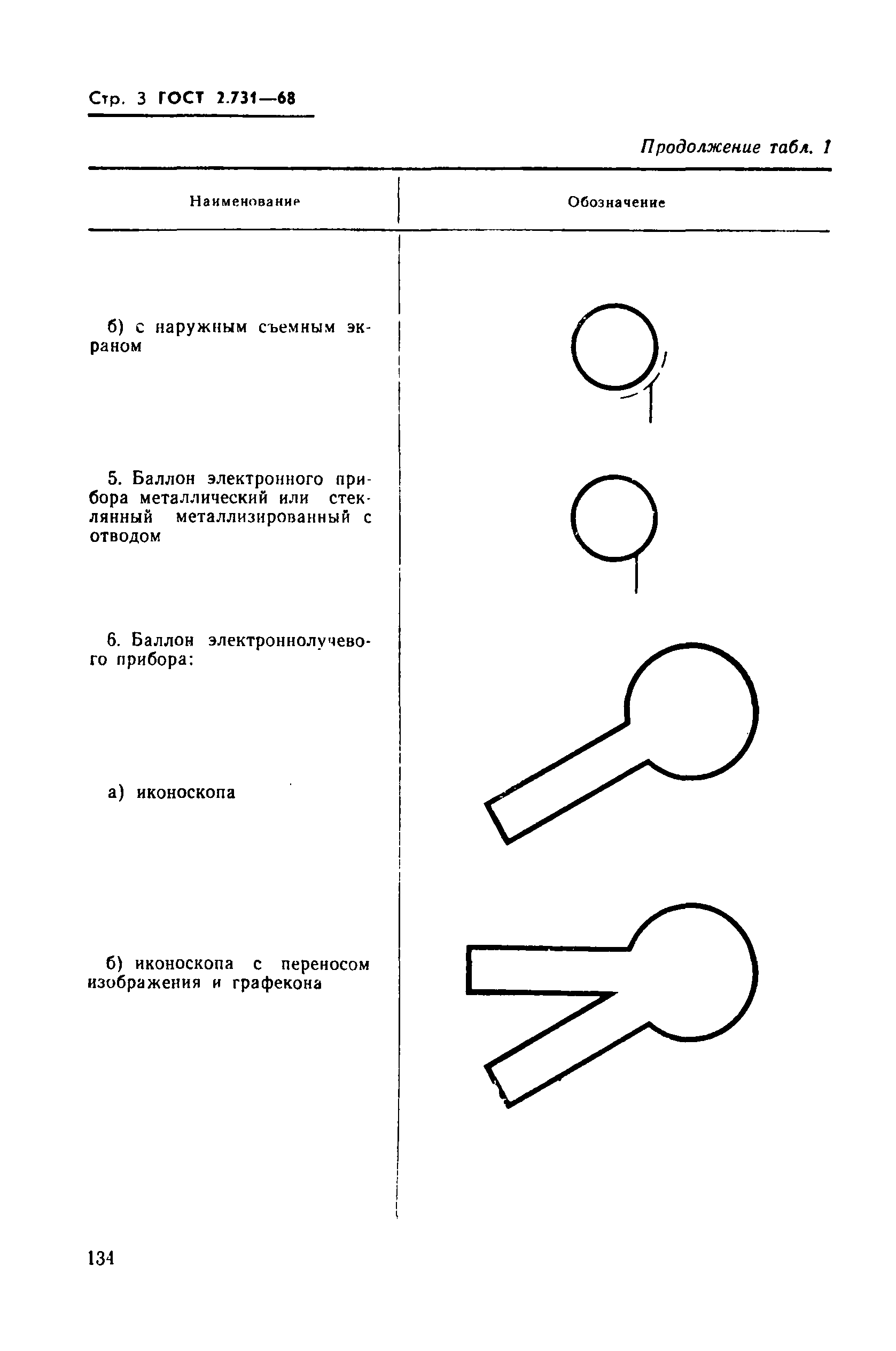 Стр. 3 ГОСТ 2.731—68

Продолжение табл. 1

| Наименование | Обозначение |
|---|---|
| б) с наружным съемным экраном | |
| 5. Баллон электронного прибора металлический или стеклянный металлизированный с отводом | |
| 6. Баллон электроннолучевого прибора: | |
| а) иконоскопа | |
| б) иконоскопа с переносом изображения и графекона | |

134